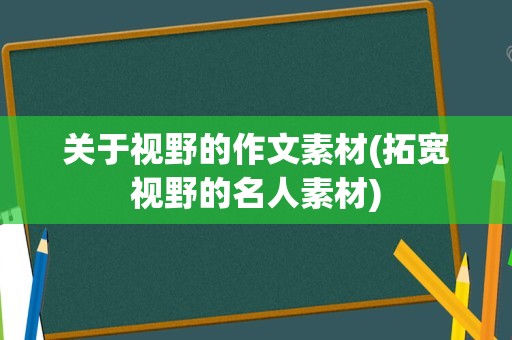 关于视野的作文素材(拓宽视野的名人素材)